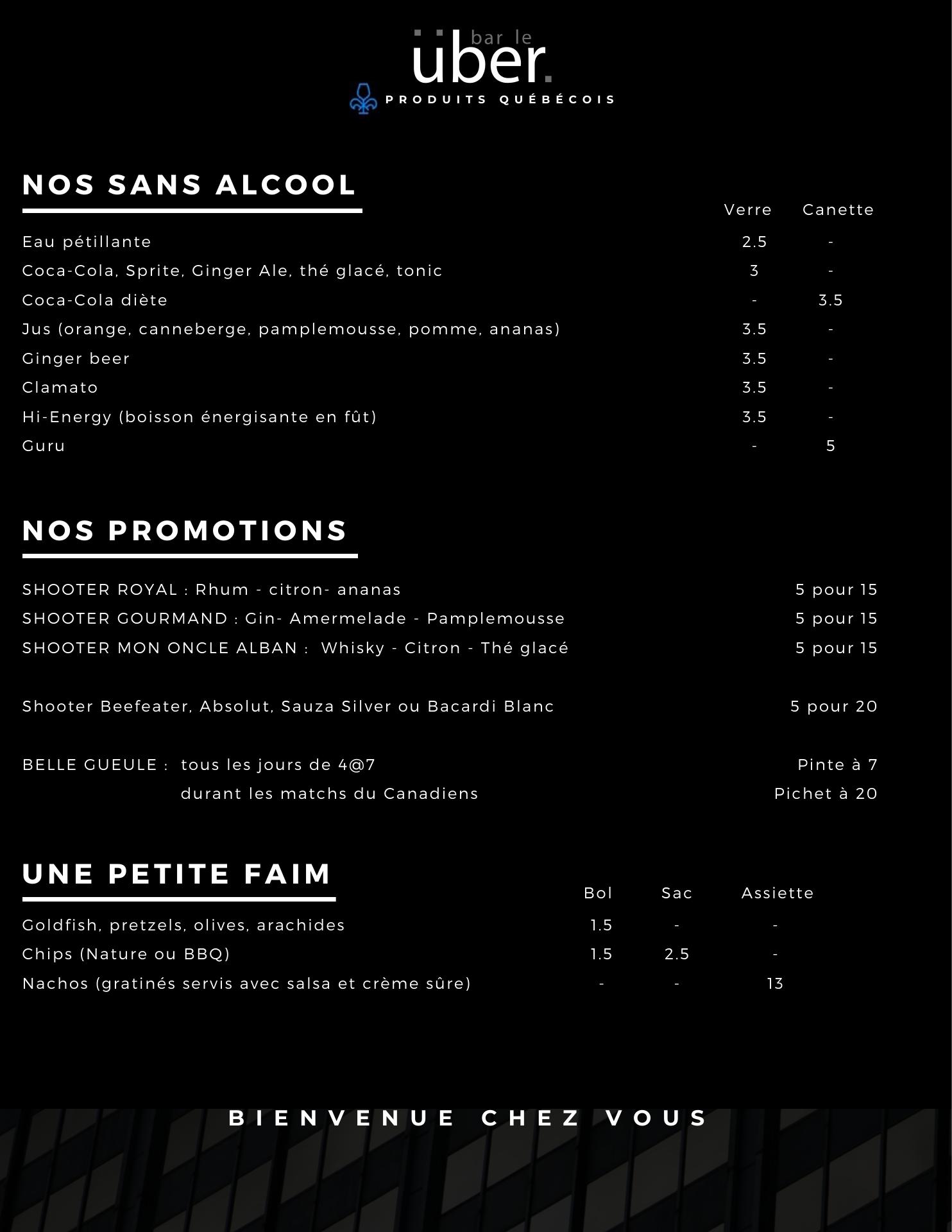 bar le
über.
PRODUITS QUÉBÉCOIS

NOS SANS ALCOOL

| | Verre | Canette |
|---|---|---|
| Eau pétillante | 2.5 | - |
| Coca-Cola, Sprite, Ginger Ale, thé glacé, tonic | 3 | - |
| Coca-Cola diète | - | 3.5 |
| Jus (orange, canneberge, pamplemousse, pomme, ananas) | 3.5 | - |
| Ginger beer | 3.5 | - |
| Clamato | 3.5 | - |
| Hi-Energy (boisson énergisante en fût) | 3.5 | - |
| Guru | - | 5 |

NOS PROMOTIONS

SHOOTER ROYAL : Rhum - citron- ananas 5 pour 15
SHOOTER GOURMAND : Gin- Amermelade - Pamplemousse 5 pour 15
SHOOTER MON ONCLE ALBAN : Whisky - Citron - Thé glacé 5 pour 15

Shooter Beefeater, Absolut, Sauza Silver ou Bacardi Blanc 5 pour 20

BELLE GUEULE : tous les jours de 4@7 Pinte à 7
durant les matchs du Canadiens Pichet à 20

UNE PETITE FAIM

| | Bol | Sac | Assiette |
|---|---|---|---|
| Goldfish, pretzels, olives, arachides | 1.5 | - | - |
| Chips (Nature ou BBQ) | 1.5 | 2.5 | - |
| Nachos (gratinés servis avec salsa et crème sûre) | - | - | 13 |

BIENVENUE CHEZ VOUS